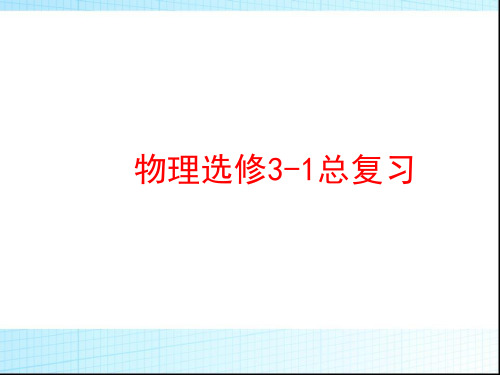 物理选修3-1总复习